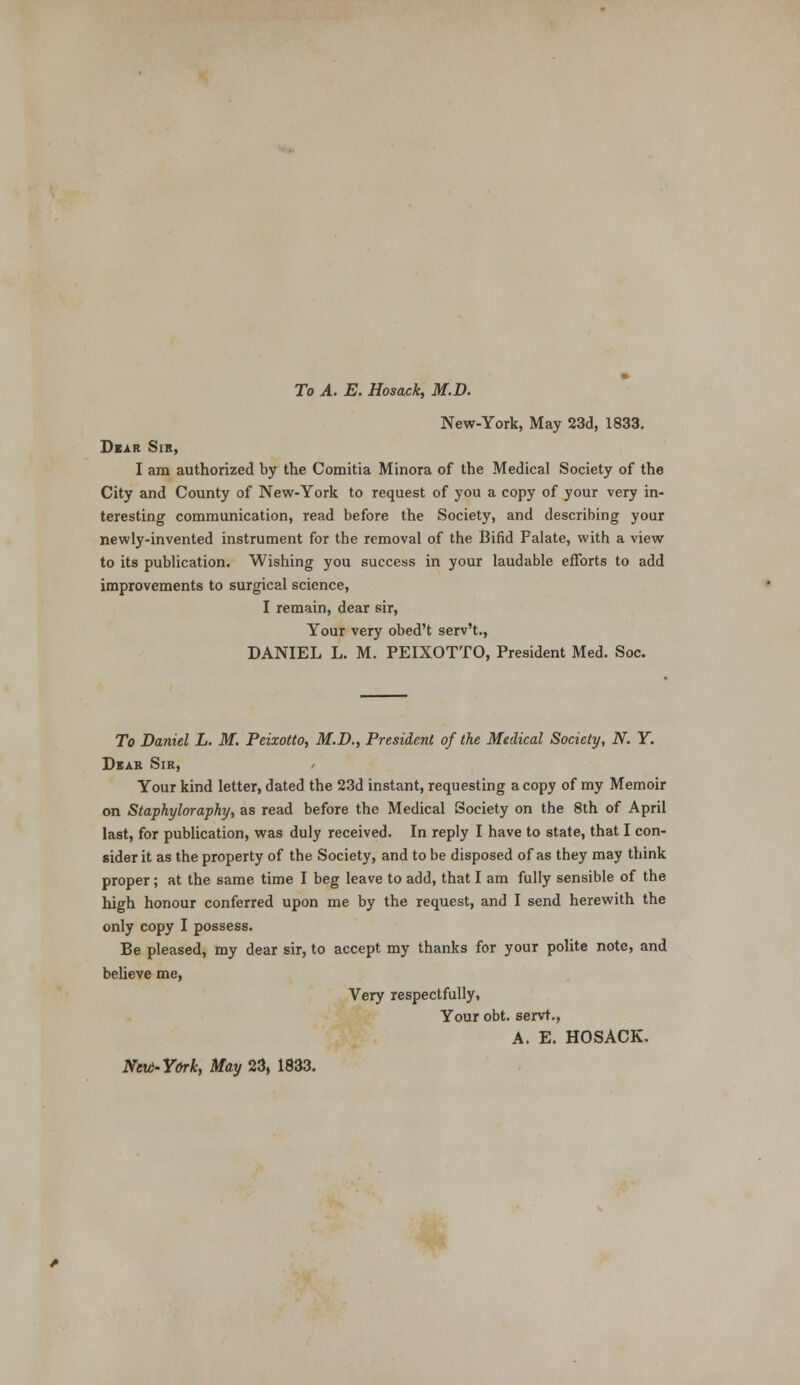 To A. E. Hosack, M.D.

New-York, May 23d, 1833.

Dear Sir,

I am authorized by the Comitia Minora of the Medical Society of the City and County of New-York to request of you a copy of your very interesting communication, read before the Society, and describing your newly-invented instrument for the removal of the Bifid Palate, with a view to its publication. Wishing you success in your laudable efforts to add improvements to surgical science,

I remain, dear sir,
Your very obed't serv't.,
DANIEL L. M. PEIXOTTO, President Med. Soc.

To Daniel L. M. Peixotto, M.D., President of the Medical Society, N. Y.

Dear Sir,

Your kind letter, dated the 23d instant, requesting a copy of my Memoir on Staphyloraphy, as read before the Medical Society on the 8th of April last, for publication, was duly received. In reply I have to state, that I consider it as the property of the Society, and to be disposed of as they may think proper; at the same time I beg leave to add, that I am fully sensible of the high honour conferred upon me by the request, and I send herewith the only copy I possess.

Be pleased, my dear sir, to accept my thanks for your polite note, and believe me,

Very respectfully,
Your obt. servt.,
A. E. HOSACK.

New-York, May 23, 1833.